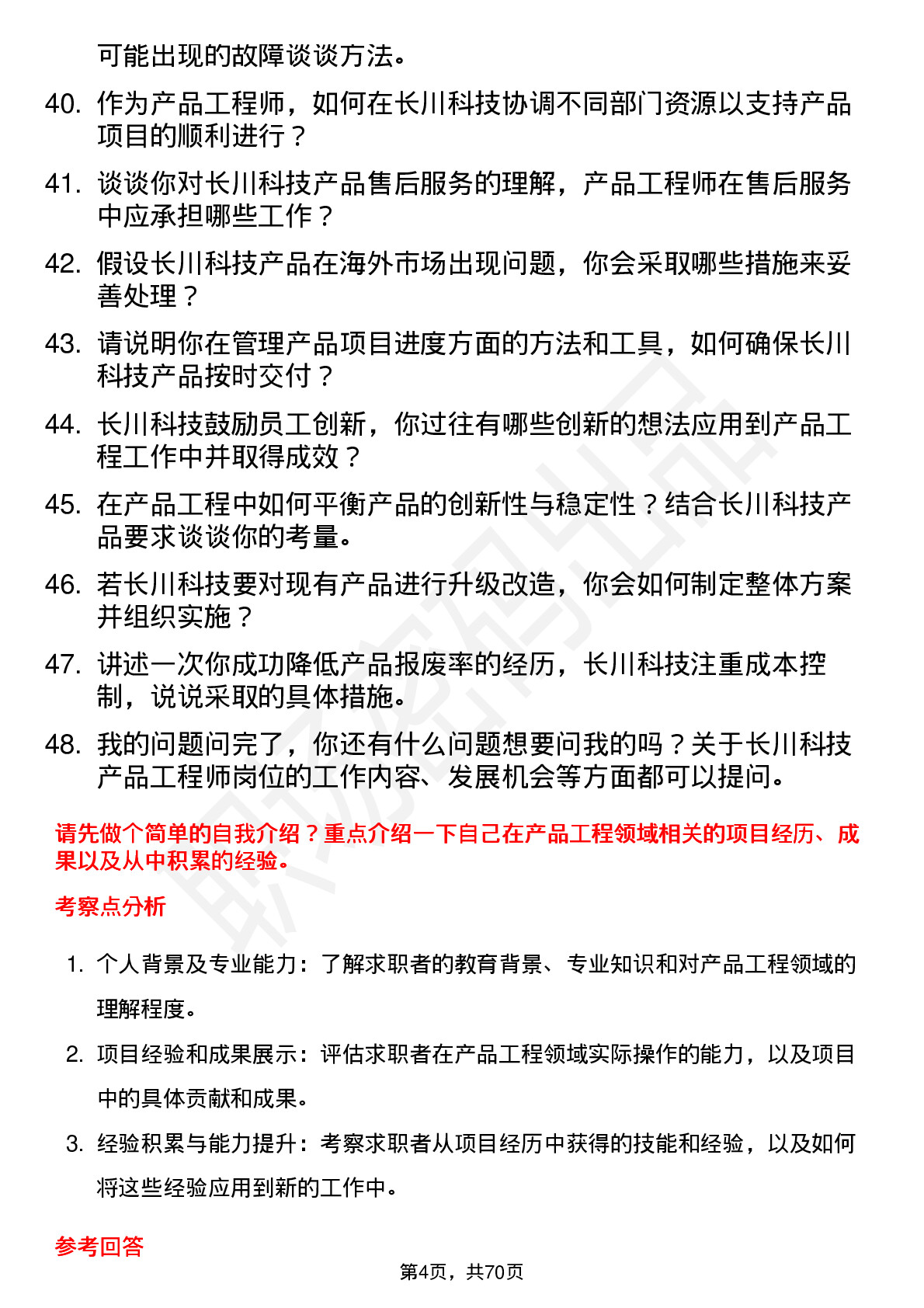 可能出现的故障谈谈方法。

40. 作为产品工程师，如何在长川科技协调不同部门资源以支持产品项目的顺利进行？

41. 谈谈你对长川科技产品售后服务的理解，产品工程师在售后服务中应承担哪些工作？

42. 假设长川科技产品在海外市场出现问题，你会采取哪些措施来妥善处理？

43. 请说明你在管理产品项目进度方面的方法和工具，如何确保长川科技产品按时交付？

44. 长川科技鼓励员工创新，你过往有哪些创新的想法应用到产品工程工作中并取得成效？

45. 在产品工程中如何平衡产品的创新性与稳定性？结合长川科技产品要求谈谈你的考量。

46. 若长川科技要对现有产品进行升级改造，你会如何制定整体方案并组织实施？

47. 讲述一次你成功降低产品报废率的经历，长川科技注重成本控制，说说采取的具体措施。

48. 我的问题问完了，你还有什么问题想要问我的吗？关于长川科技产品工程师岗位的工作内容、发展机会等方面都可以提问。

请先做个简单的自我介绍？重点介绍一下自己在产品工程领域相关的项目经历、成果以及从中积累的经验。

考察点分析

1. 个人背景及专业能力：了解求职者的教育背景、专业知识和对产品工程领域的理解程度。

2. 项目经验和成果展示：评估求职者在产品工程领域实际操作的能力，以及项目中的具体贡献和成果。

3. 经验积累与能力提升：考察求职者从项目经历中获得的技能和经验，以及如何将这些经验应用到新的工作中。

参考回答

第4页，共70页